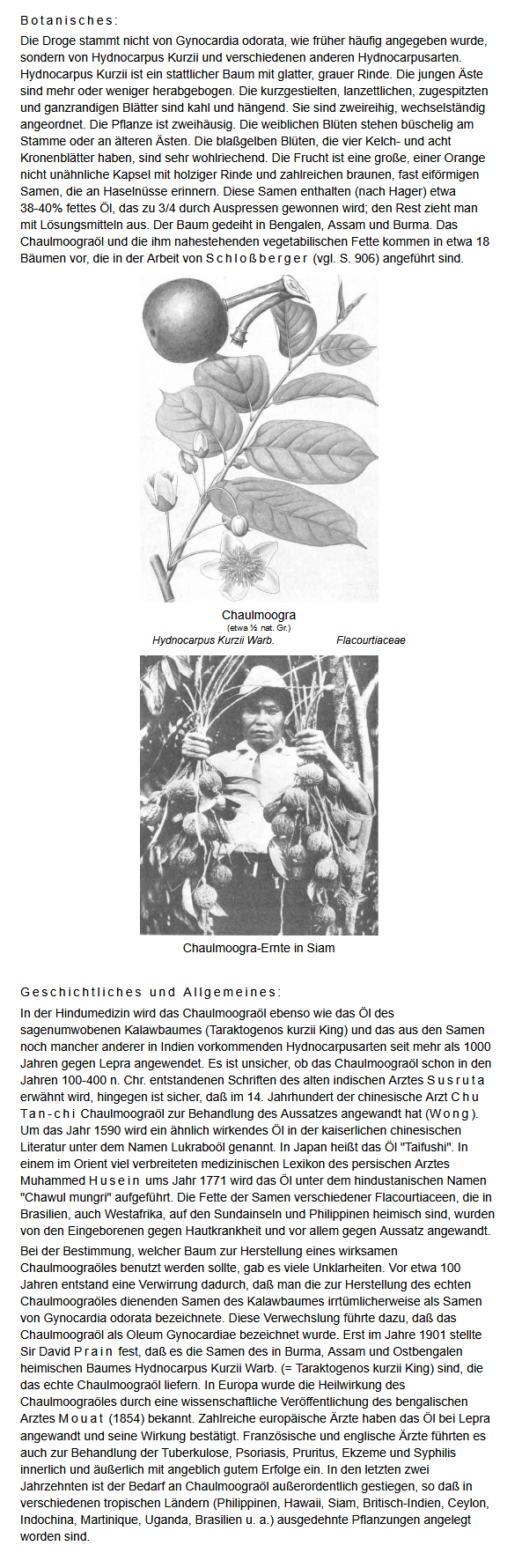 Botanisches:

Die Droge stammt nicht von Gynocardia odorata, wie früher häufig angegeben wurde, sondern von Hydnocarpus Kurzii und verschiedenen anderen Hydnocarpusarten. Hydnocarpus Kurzii ist ein stattlicher Baum mit glatter, grauer Rinde. Die jungen Äste sind mehr oder weniger herabgebogen. Die kurzgestielten, lanzettlichen, zugespitzten und ganzrandigen Blätter sind kahl und hängend. Sie sind zweireihig, wechselständig angeordnet. Die Pflanze ist zweihäusig. Die weiblichen Blüten stehen büschelig am Stamme oder an älteren Ästen. Die blaßgelben Blüten, die vier Kelch- und acht Kronenblätter haben, sind sehr wohlriechend. Die Frucht ist eine große, einer Orange nicht unähnliche Kapsel mit holziger Rinde und zahlreichen braunen, fast eiförmigen Samen, die an Haselnüsse erinnern. Diese Samen enthalten (nach Hager) etwa 38-40% fettes Öl, das zu 3/4 durch Auspressen gewonnen wird; den Rest zieht man mit Lösungsmitteln aus. Der Baum gedeiht in Bengalen, Assam und Burma. Das Chaulmoograöl und die ihm nahestehenden vegetabilischen Fette kommen in etwa 18 Bäumen vor, die in der Arbeit von Schloßberger (vgl. S. 906) angeführt sind.

Chaulmoogra
(etwa ½ nat. Gr.)
Hydnocarpus Kurzii Warb. Flacourtiaceae

Chaulmoogra-Ernte in Siam

Geschichtliches und Allgemeines:

In der Hindumedizin wird das Chaulmoograöl ebenso wie das Öl des sagenumwobenen Kalawbaumes (Taraktogenos kurzii King) und das aus den Samen noch mancher anderer in Indien vorkommenden Hydnocarpusarten seit mehr als 1000 Jahren gegen Lepra angewendet. Es ist unsicher, ob das Chaulmoograöl schon in den Jahren 100-400 n. Chr. entstandenen Schriften des alten indischen Arztes Susruta erwähnt wird, hingegen ist sicher, daß im 14. Jahrhundert der chinesische Arzt Chu Tan-chi Chaulmoograöl zur Behandlung des Aussatzes angewandt hat (Wong). Um das Jahr 1590 wird ein ähnlich wirkendes Öl in der kaiserlichen chinesischen Literatur unter dem Namen Lukraboöl genannt. In Japan heißt das Öl "Taifushi". In einem im Orient viel verbreiteten medizinischen Lexikon des persischen Arztes Muhammed Husein ums Jahr 1771 wird das Öl unter dem hindustanischen Namen "Chawul mungri" aufgeführt. Die Fette der Samen verschiedener Flacourtiaceen, die in Brasilien, auch Westafrika, auf den Sundainseln und Philippinen heimisch sind, wurden von den Eingeborenen gegen Hautkrankheit und vor allem gegen Aussatz angewandt.

Bei der Bestimmung, welcher Baum zur Herstellung eines wirksamen Chaulmoograöles benutzt werden sollte, gab es viele Unklarheiten. Vor etwa 100 Jahren entstand eine Verwirrung dadurch, daß man die zur Herstellung des echten Chaulmoograöles dienenden Samen des Kalawbaumes irrtümlicherweise als Samen von Gynocardia odorata bezeichnete. Diese Verwechslung führte dazu, daß das Chaulmoograöl als Oleum Gynocardiae bezeichnet wurde. Erst im Jahre 1901 stellte Sir David Prain fest, daß es die Samen des in Burma, Assam und Ostbengalen heimischen Baumes Hydnocarpus Kurzii Warb. (= Taraktogenos kurzii King) sind, die das echte Chaulmoograöl liefern. In Europa wurde die Heilwirkung des Chaulmoograöles durch eine wissenschaftliche Veröffentlichung des bengalischen Arztes Mouat (1854) bekannt. Zahlreiche europäische Ärzte haben das Öl bei Lepra angewandt und seine Wirkung bestätigt. Französische und englische Ärzte führten es auch zur Behandlung der Tuberkulose, Psoriasis, Pruritus, Ekzeme und Syphilis innerlich und äußerlich mit angeblich gutem Erfolge ein. In den letzten zwei Jahrzehnten ist der Bedarf an Chaulmoograöl außerordentlich gestiegen, so daß in verschiedenen tropischen Ländern (Philippinen, Hawaii, Siam, Britisch-Indien, Ceylon, Indochina, Martinique, Uganda, Brasilien u. a.) ausgedehnte Pflanzungen angelegt worden sind.